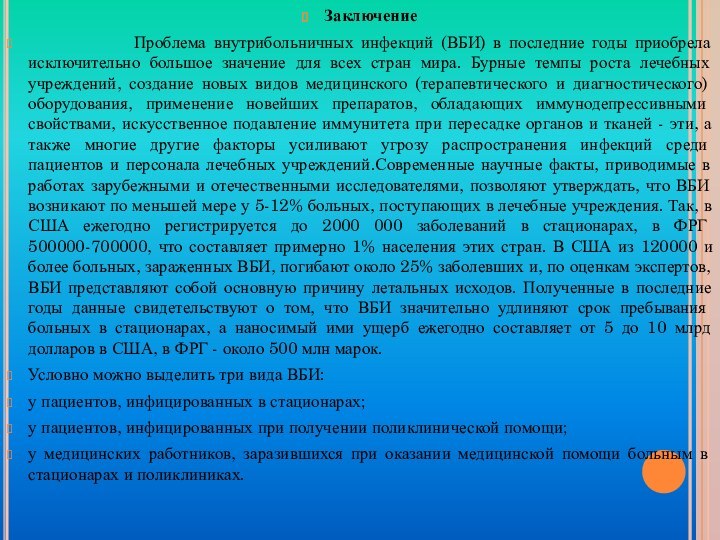 Заключение

Проблема внутрибольничных инфекций (ВБИ) в последние годы приобрела исключительно большое значение для всех стран мира. Бурные темпы роста лечебных учреждений, создание новых видов медицинского (терапевтического и диагностического) оборудования, применение новейших препаратов, обладающих иммунодепрессивными свойствами, искусственное подавление иммунитета при пересадке органов и тканей - эти, а также многие другие факторы усиливают угрозу распространения инфекций среди пациентов и персонала лечебных учреждений.Современные научные факты, приводимые в работах зарубежными и отечественными исследователями, позволяют утверждать, что ВБИ возникают по меньшей мере у 5-12% больных, поступающих в лечебные учреждения. Так, в США ежегодно регистрируется до 2000 000 заболеваний в стационарах, в ФРГ 500000-700000, что составляет примерно 1% населения этих стран. В США из 120000 и более больных, зараженных ВБИ, погибают около 25% заболевших и, по оценкам экспертов, ВБИ представляют собой основную причину летальных исходов. Полученные в последние годы данные свидетельствуют о том, что ВБИ значительно удлиняют срок пребывания больных в стационарах, а наносимый ими ущерб ежегодно составляет от 5 до 10 млрд долларов в США, в ФРГ - около 500 млн марок.

Условно можно выделить три вида ВБИ:

у пациентов, инфицированных в стационарах;

у пациентов, инфицированных при получении поликлинической помощи;

у медицинских работников, заразившихся при оказании медицинской помощи больным в стационарах и поликлиниках.